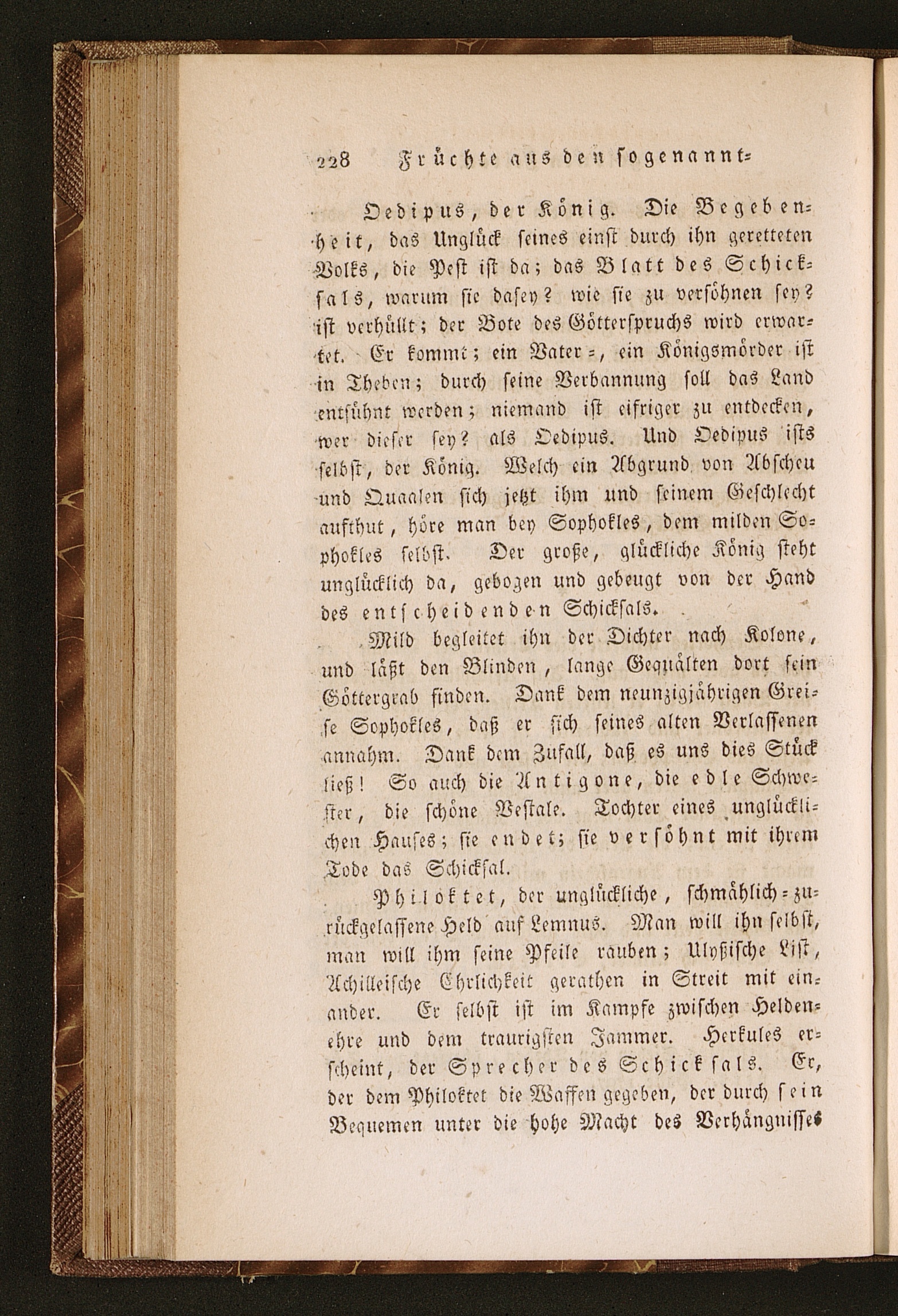 228 Früchte aus den sogenannt=

Oedipus, der König. Die Begebenheit, das Unglück seines einst durch ihn geretteten Volks, die Pest ist da; das Blatt des Schicksals, warum sie dasey? wie sie zu versöhnen sey? ist verhüllt; der Bote des Götterspruchs wird erwartet. Er kommt; ein Vater=, ein Königsmörder ist in Theben; durch seine Verbannung soll das Land entsühnt werden; niemand ist eifriger zu entdecken, wer dieser sey? als Oedipus. Und Oedipus ists selbst, der König. Welch ein Abgrund von Abscheu und Quaalen sich jetzt ihm und seinem Geschlecht aufthut, höre man bey Sophokles, dem milden Sophokles selbst. Der große, glückliche König steht unglücklich da, gebogen und gebeugt von der Hand des entscheidenden Schicksals.

Mild begleitet ihn der Dichter nach Kolone, und läßt den Blinden, lange Gequälten dort sein Göttergrab finden. Dank dem neunzigjährigen Greise Sophokles, daß er sich seines alten Verlassenen annahm. Dank dem Zufall, daß es uns dies Stück ließ! So auch die Antigone, die edle Schwester, die schöne Vestale. Tochter eines unglücklichen Hauses; sie endet; sie versöhnt mit ihrem Tode das Schicksal.

Philoktet, der unglückliche, schmählich=zurückgelassene Held auf Lemnus. Man will ihn selbst, man will ihm seine Pfeile rauben; Ulyßische List, Achilleische Ehrlichkeit gerathen in Streit mit einander. Er selbst ist im Kampfe zwischen Heldenehre und dem traurigsten Jammer. Herkules erscheint, der Sprecher des Schicksals. Er, der dem Philoktet die Waffen gegeben, der durch sein Bequemen unter die hohe Macht des Verhängnisses